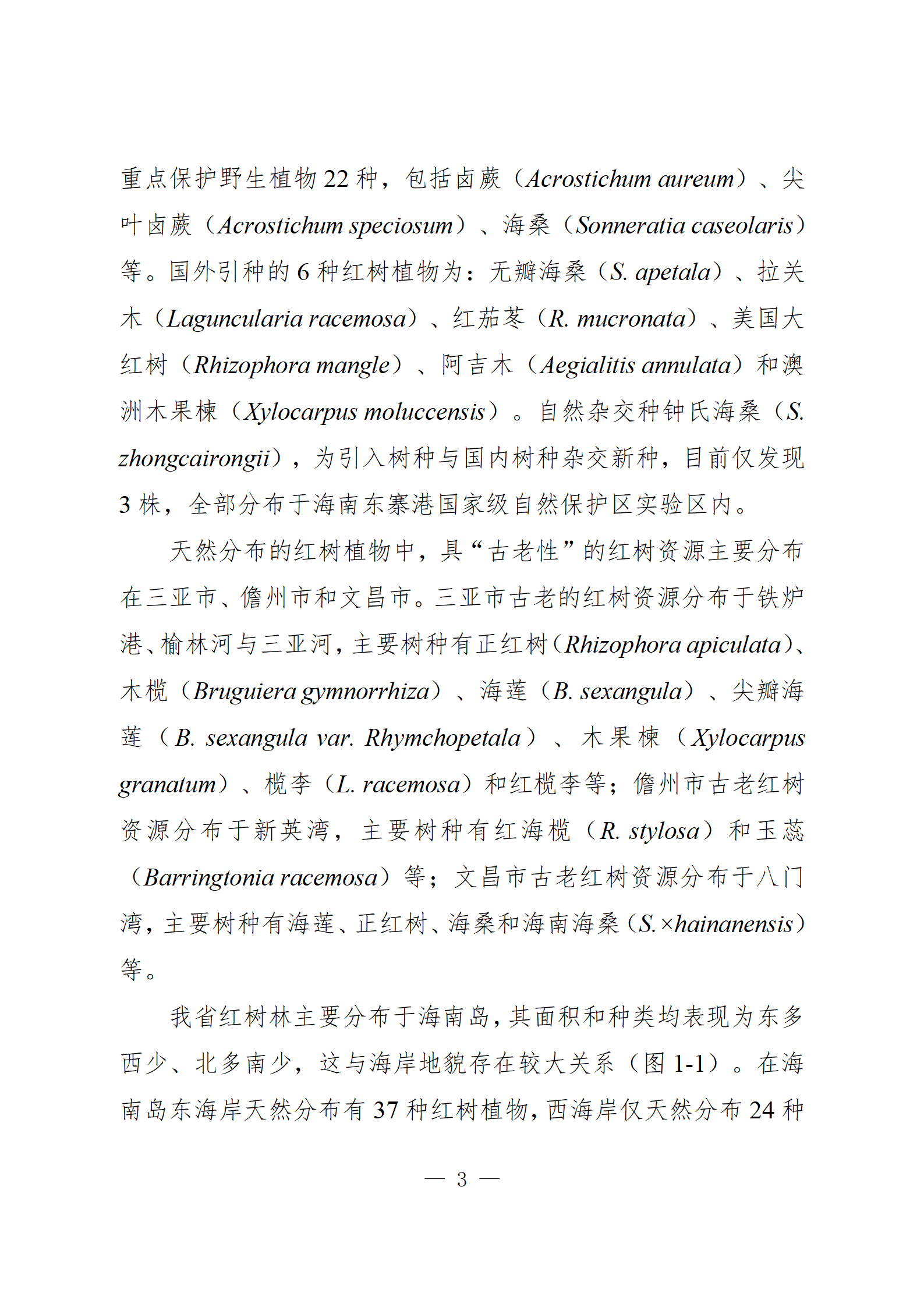 重点保护野生植物 22 种，包括卤蕨（Acrostichum aureum）、尖叶卤蕨（Acrostichum speciosum）、海桑（Sonneratia caseolaris）等。国外引种的 6 种红树植物为：无瓣海桑（S. apetala）、拉关木（Laguncularia racemosa）、红茄苳（R. mucronata）、美国大红树（Rhizophora mangle）、阿吉木（Aegialitis annulata）和澳洲木果楝（Xylocarpus moluccensis）。自然杂交种钟氏海桑（S. zhongcairongii），为引入树种与国内树种杂交新种，目前仅发现 3 株，全部分布于海南东寨港国家级自然保护区实验区内。

天然分布的红树植物中，具“古老性”的红树资源主要分布在三亚市、儋州市和文昌市。三亚市古老的红树资源分布于铁炉港、榆林河与三亚河，主要树种有正红树（Rhizophora apiculata）、木榄（Bruguiera gymnorrhiza）、海莲（B. sexangula）、尖瓣海莲（B. sexangula var. Rhymchopetala）、木果楝（Xylocarpus granatum）、榄李（L. racemosa）和红榄李等；儋州市古老红树资源分布于新英湾，主要树种有红海榄（R. stylosa）和玉蕊（Barringtonia racemosa）等；文昌市古老红树资源分布于八门湾，主要树种有海莲、正红树、海桑和海南海桑（S.×hainanensis）等。

我省红树林主要分布于海南岛，其面积和种类均表现为东多西少、北多南少，这与海岸地貌存在较大关系（图 1-1）。在海南岛东海岸天然分布有 37 种红树植物，西海岸仅天然分布 24 种

— 3 —